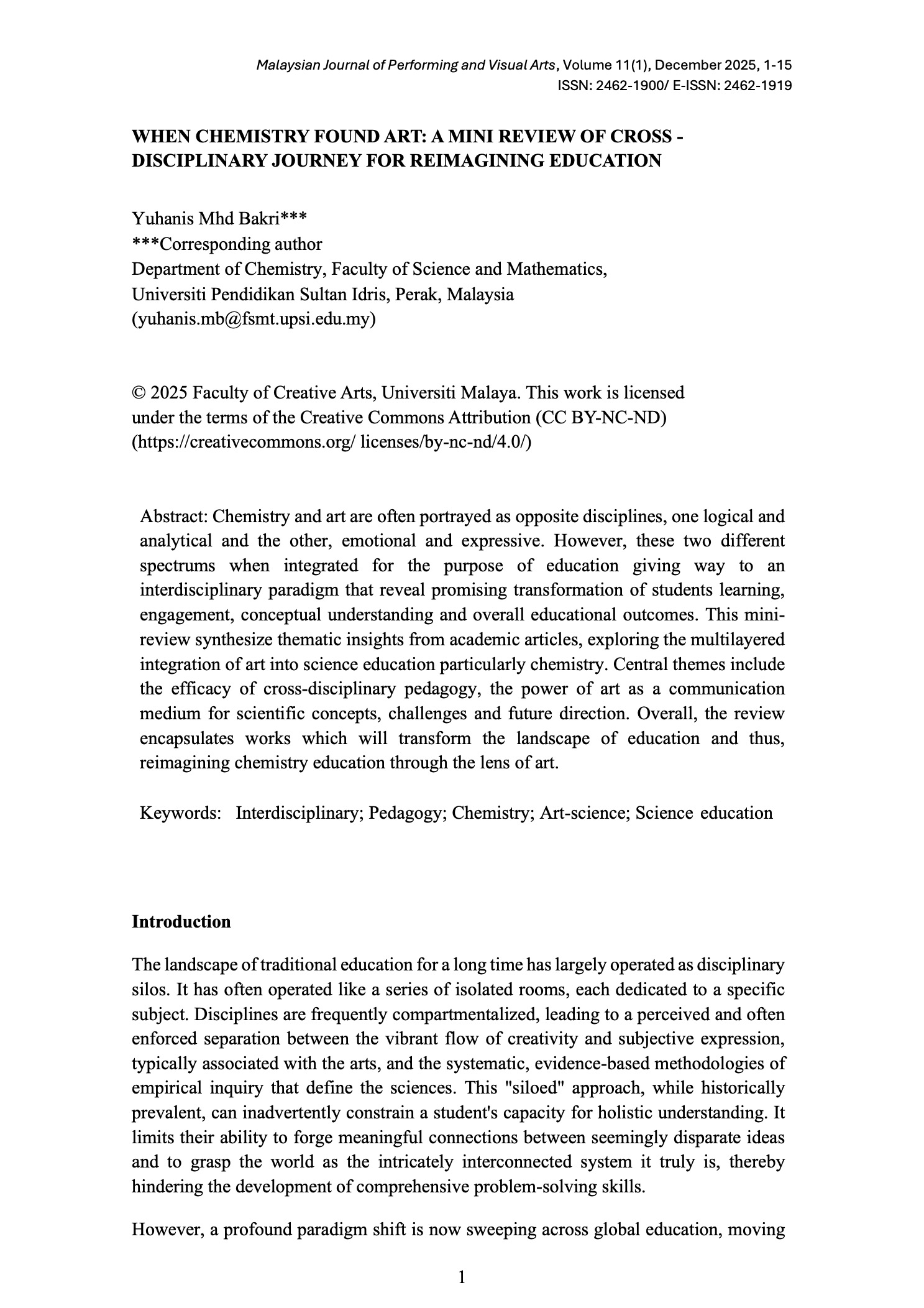 Malaysian Journal of Performing and Visual Arts, Volume 11(1), December 2025, 1-15
ISSN: 2462-1900/ E-ISSN: 2462-1919

WHEN CHEMISTRY FOUND ART: A MINI REVIEW OF CROSS - DISCIPLINARY JOURNEY FOR REIMAGINING EDUCATION

Yuhanis Mhd Bakri***
***Corresponding author
Department of Chemistry, Faculty of Science and Mathematics,
Universiti Pendidikan Sultan Idris, Perak, Malaysia
(yuhanis.mb@fsmt.upsi.edu.my)

© 2025 Faculty of Creative Arts, Universiti Malaya. This work is licensed under the terms of the Creative Commons Attribution (CC BY-NC-ND) (https://creativecommons.org/ licenses/by-nc-nd/4.0/)

Abstract: Chemistry and art are often portrayed as opposite disciplines, one logical and analytical and the other, emotional and expressive. However, these two different spectrums when integrated for the purpose of education giving way to an interdisciplinary paradigm that reveal promising transformation of students learning, engagement, conceptual understanding and overall educational outcomes. This mini-review synthesize thematic insights from academic articles, exploring the multilayered integration of art into science education particularly chemistry. Central themes include the efficacy of cross-disciplinary pedagogy, the power of art as a communication medium for scientific concepts, challenges and future direction. Overall, the review encapsulates works which will transform the landscape of education and thus, reimagining chemistry education through the lens of art.

Keywords: Interdisciplinary; Pedagogy; Chemistry; Art-science; Science education

Introduction

The landscape of traditional education for a long time has largely operated as disciplinary silos. It has often operated like a series of isolated rooms, each dedicated to a specific subject. Disciplines are frequently compartmentalized, leading to a perceived and often enforced separation between the vibrant flow of creativity and subjective expression, typically associated with the arts, and the systematic, evidence-based methodologies of empirical inquiry that define the sciences. This "siloed" approach, while historically prevalent, can inadvertently constrain a student's capacity for holistic understanding. It limits their ability to forge meaningful connections between seemingly disparate ideas and to grasp the world as the intricately interconnected system it truly is, thereby hindering the development of comprehensive problem-solving skills.

However, a profound paradigm shift is now sweeping across global education, moving

1